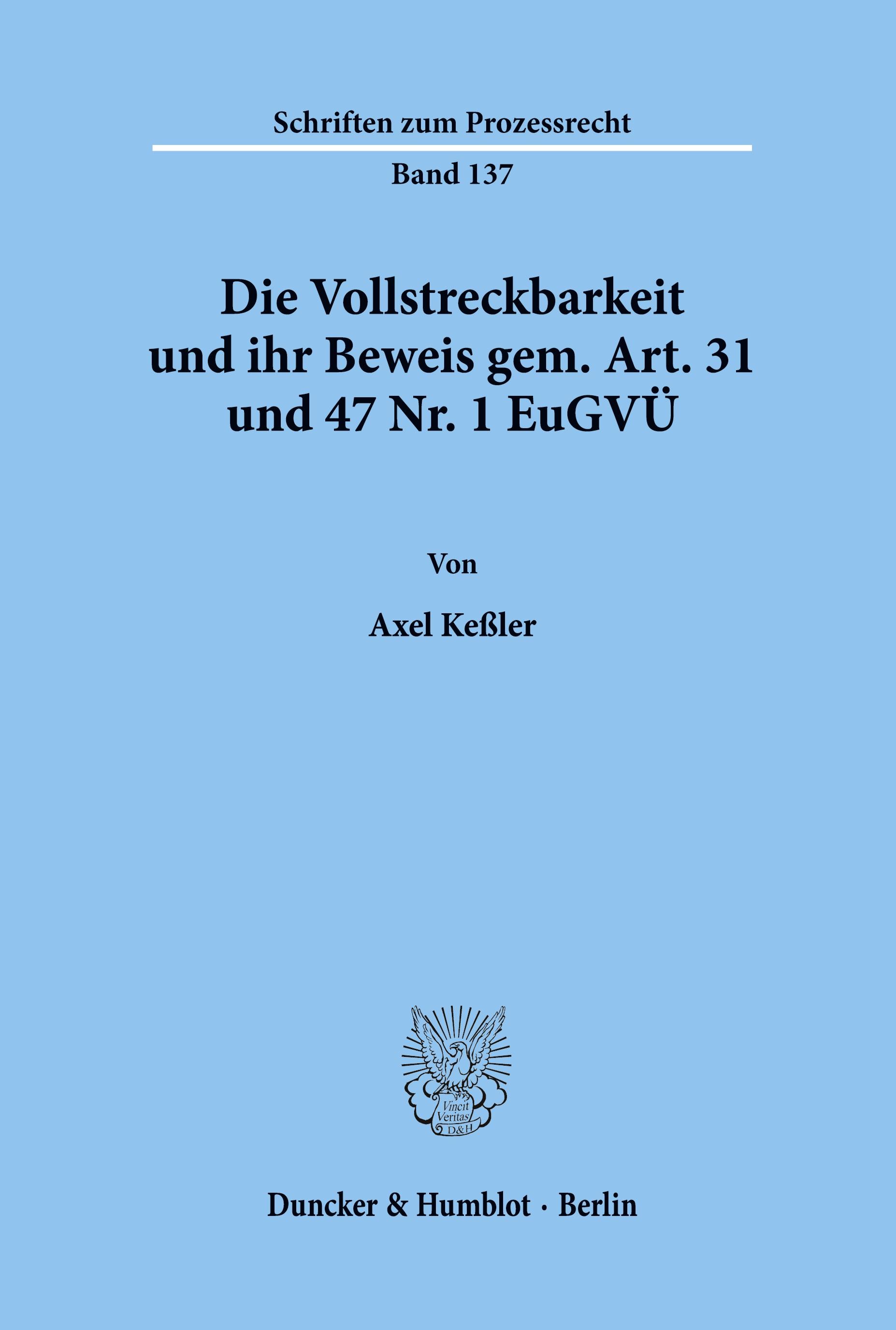 Schriften zum Prozessrecht

Band 137

Die Vollstreckbarkeit und ihr Beweis gem. Art. 31 und 47 Nr. 1 EuGVÜ

Von

Axel Keßler

Vincit Veritas D&H

Duncker & Humblot · Berlin